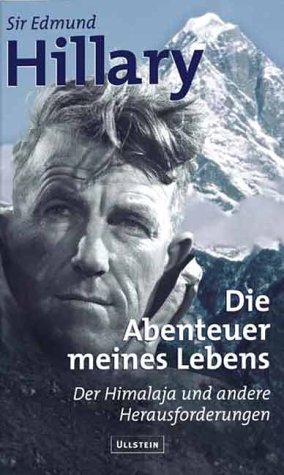 Sir Edmund
Hillary

Die Abenteuer meines Lebens

Der Himalaja und andere Herausforderungen

ULLSTEIN